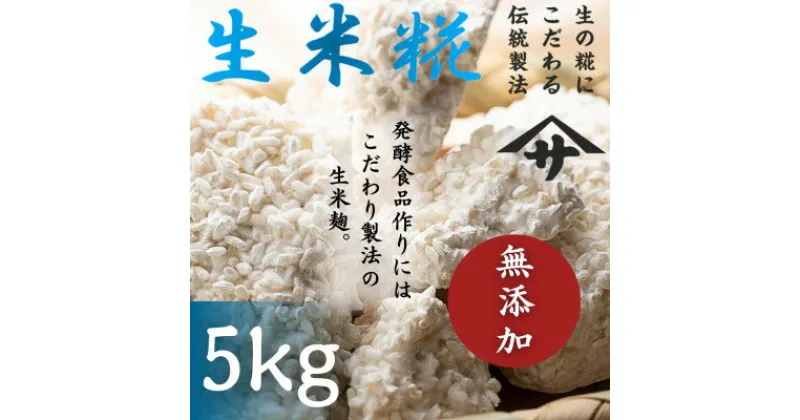 生米糀

生の糀にこだわる伝統製法

サ

発酵食品作りにはこだわり製法の生米麹。

無添加

5kg